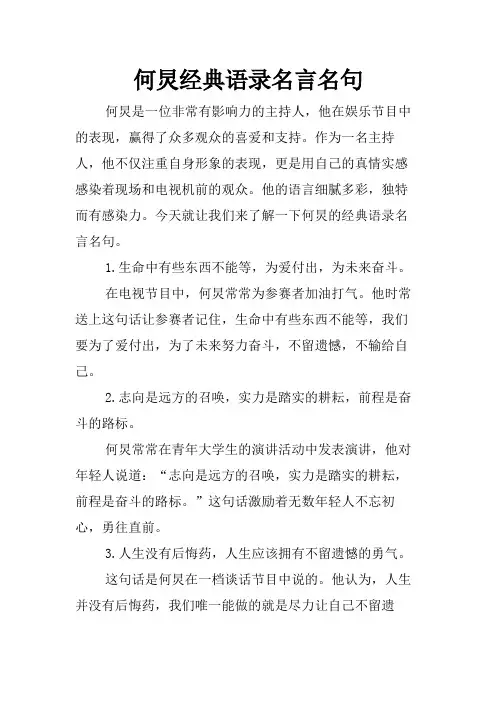 何炅经典语录名言名句

何炅是一位非常有影响力的主持人，他在娱乐节目中的表现，赢得了众多观众的喜爱和支持。作为一名主持人，他不仅注重自身形象的表现，更是用自己的真情实感感染着现场和电视机前的观众。他的语言细腻多彩，独特而有感染力。今天就让我们来了解一下何炅的经典语录名言名句。

1.生命中有些东西不能等，为爱付出，为未来奋斗。

在电视节目中，何炅常常为参赛者加油打气。他时常送上这句话让参赛者记住，生命中有些东西不能等，我们要为了爱付出，为了未来努力奋斗，不留遗憾，不输给自己。

2.志向是远方的召唤，实力是踏实的耕耘，前程是奋斗的路标。

何炅常常在青年大学生的演讲活动中发表演讲，他对年轻人说道：“志向是远方的召唤，实力是踏实的耕耘，前程是奋斗的路标。”这句话激励着无数年轻人不忘初心，勇往直前。

3.人生没有后悔药，人生应该拥有不留遗憾的勇气。

这句话是何炅在一档谈话节目中说的。他认为，人生并没有后悔药，我们唯一能做的就是尽力让自己不留遗